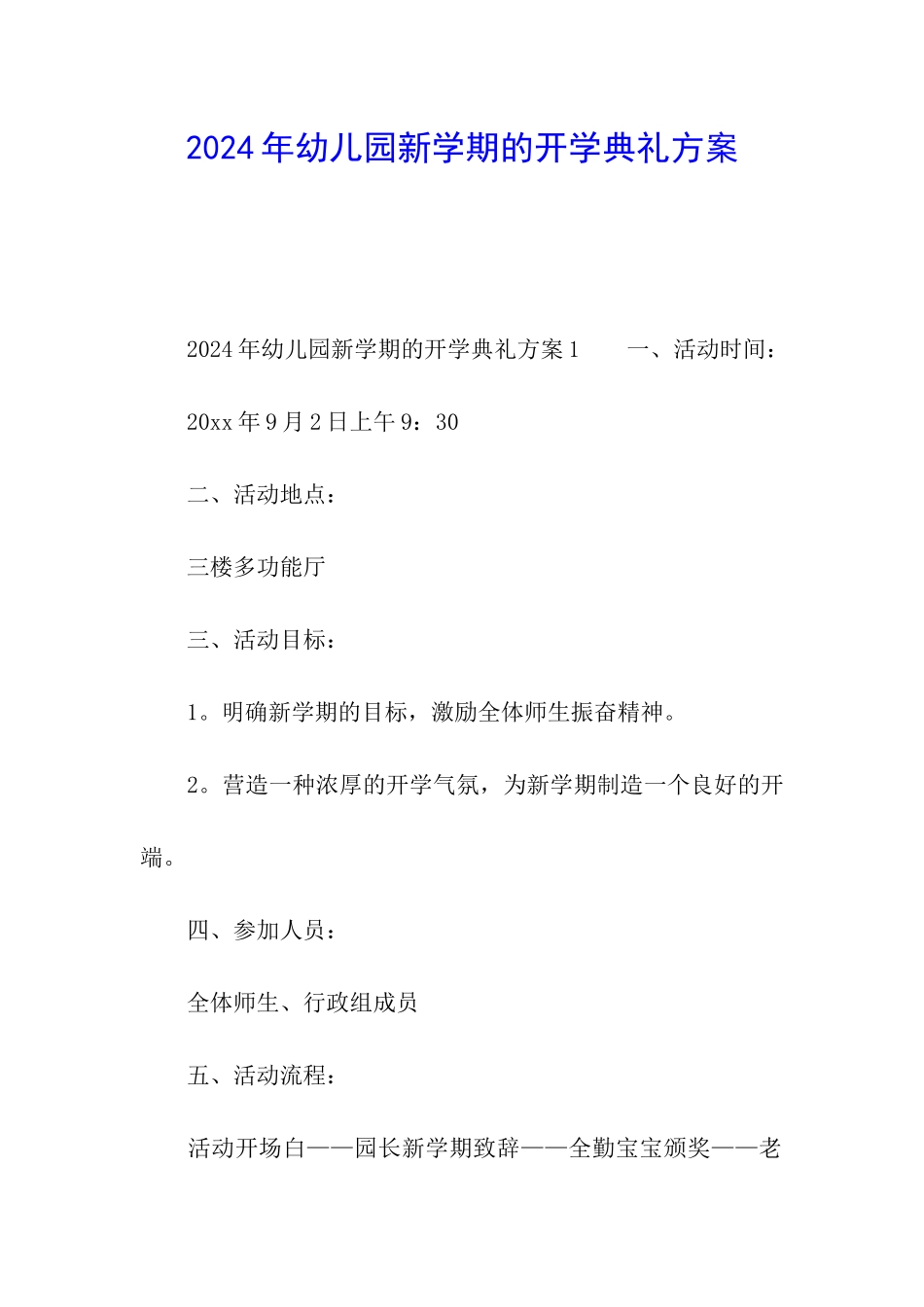 2024年幼儿园新学期的开学典礼方案

2024年幼儿园新学期的开学典礼方案1　　一、活动时间：

20xx年9月2日上午9：30

二、活动地点：

三楼多功能厅

三、活动目标：

1。明确新学期的目标，激励全体师生振奋精神。

2。营造一种浓厚的开学气氛，为新学期制造一个良好的开端。

四、参加人员：

全体师生、行政组成员

五、活动流程：

活动开场白——园长新学期致辞——全勤宝宝颁奖——老